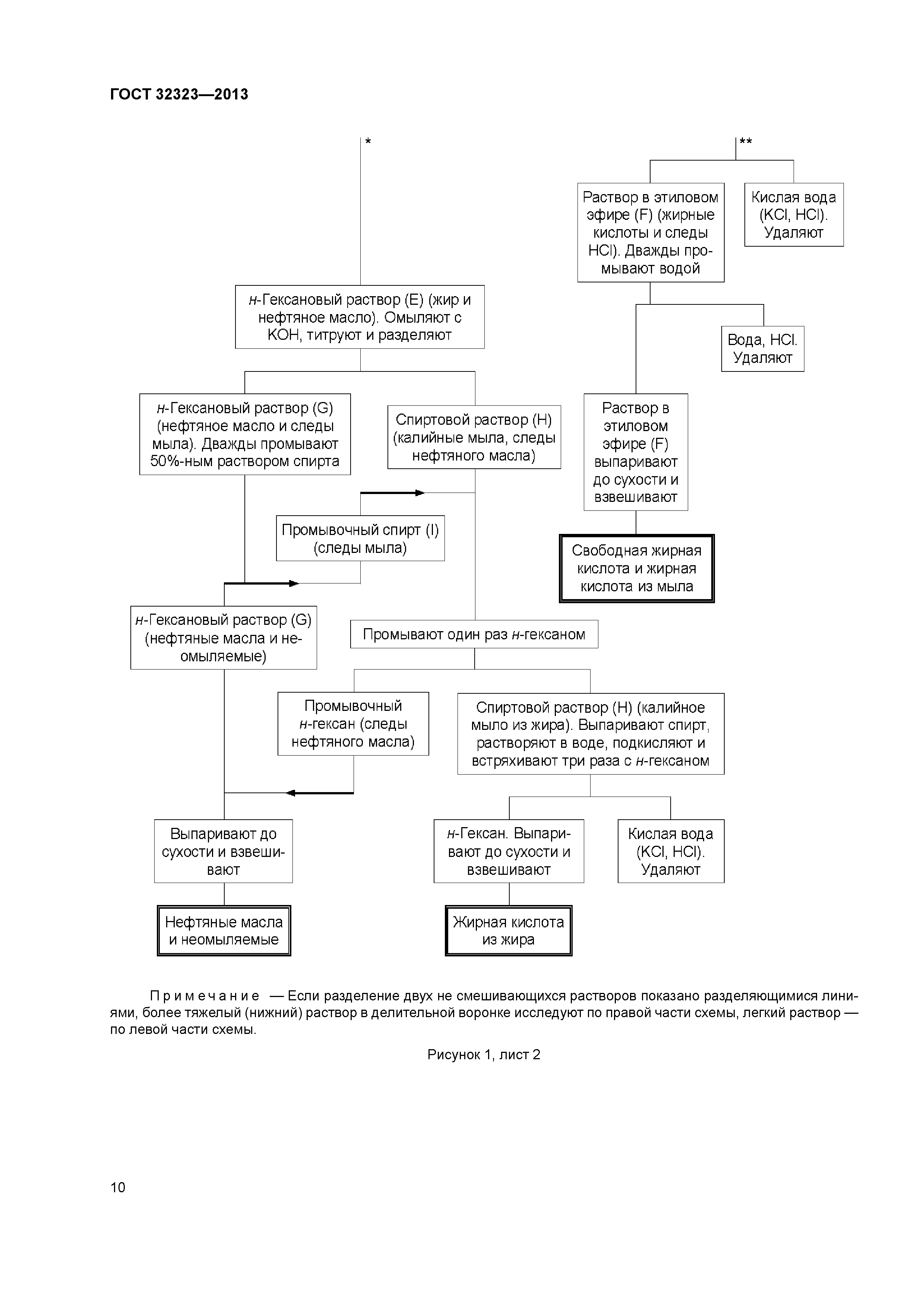 ГОСТ 32323—2013

*

**

Раствор в этиловом эфире (F) (жирные кислоты и следы HCl). Дважды промывают водой

Кислая вода (KCl, HCl). Удаляют

н-Гексановый раствор (E) (жир и нефтяное масло). Омыляют с KOH, титруют и разделяют

Вода, HCl. Удаляют

н-Гексановый раствор (G) (нефтяное масло и следы мыла). Дважды промывают 50%-ным раствором спирта

Спиртовой раствор (H) (калийные мыла, следы нефтяного масла)

Раствор в этиловом эфире (F) выпаривают до сухости и взвешивают

Промывочный спирт (I) (следы мыла)

Свободная жирная кислота и жирная кислота из мыла

н-Гексановый раствор (G) (нефтяные масла и неомыляемые)

Промывают один раз н-гексаном

Промывочный н-гексан (следы нефтяного масла)

Спиртовой раствор (H) (калийное мыло из жира). Выпаривают спирт, растворяют в воде, подкисляют и встряхивают три раза с н-гексаном

Выпаривают до сухости и взвешивают

н-Гексан. Выпаривают до сухости и взвешивают

Кислая вода (KCl, HCl). Удаляют

Нефтяные масла и неомыляемые

Жирная кислота из жира

Примечание — Если разделение двух не смешивающихся растворов показано разделяющимися линиями, более тяжелый (нижний) раствор в делительной воронке исследуют по правой части схемы, легкий раствор — по левой части схемы.

Рисунок 1, лист 2

10